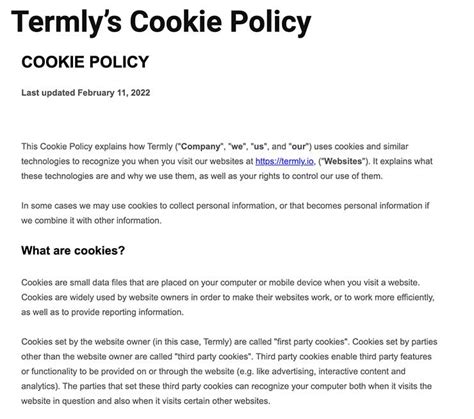 Termly's Cookie Policy

COOKIE POLICY

Last updated February 11, 2022

This Cookie Policy explains how Termly ("Company", "we", "us", and "our") uses cookies and similar technologies to recognize you when you visit our websites at https://termly.io, ("Websites"). It explains what these technologies are and why we use them, as well as your rights to control our use of them.

In some cases we may use cookies to collect personal information, or that becomes personal information if we combine it with other information.

What are cookies?

Cookies are small data files that are placed on your computer or mobile device when you visit a website. Cookies are widely used by website owners in order to make their websites work, or to work more efficiently, as well as to provide reporting information.

Cookies set by the website owner (in this case, Termly) are called "first party cookies". Cookies set by parties other than the website owner are called "third party cookies". Third party cookies enable third party features or functionality to be provided on or through the website (e.g. like advertising, interactive content and analytics). The parties that set these third party cookies can recognize your computer both when it visits the website in question and also when it visits certain other websites.